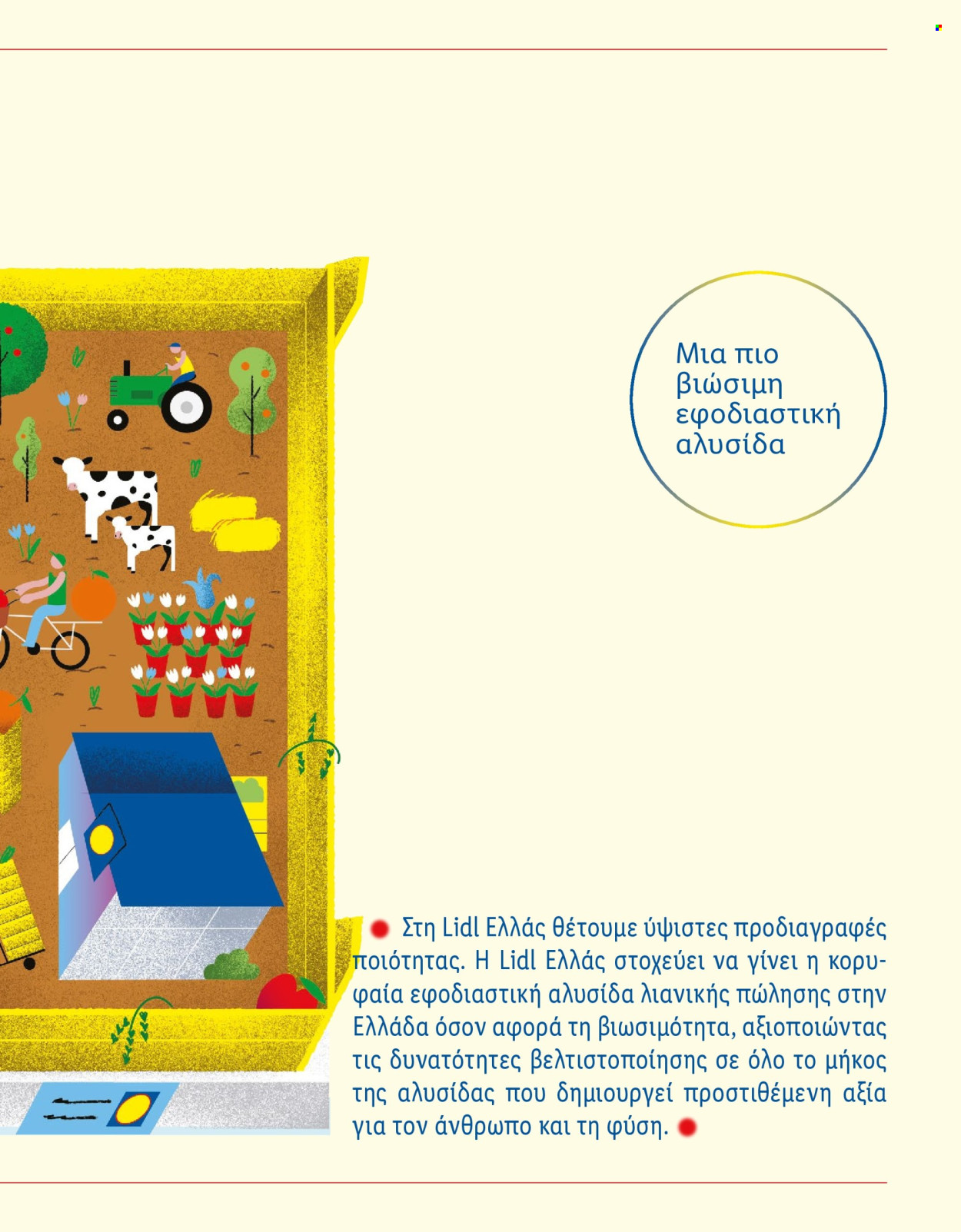 Μια πιο βιώσιμη εφοδιαστική αλυσίδα

Στη Lidl Ελλάς θέτουμε ύψιστες προδιαγραφές ποιότητας. Η Lidl Ελλάς στοχεύει να γίνει η κορυφαία εφοδιαστική αλυσίδα λιανικής πώλησης στην Ελλάδα όσον αφορά τη βιωσιμότητα, αξιοποιώντας τις δυνατότητες βελτιστοποίησης σε όλο το μήκος της αλυσίδας που δημιουργεί προστιθέμενη αξία για τον άνθρωπο και τη φύση.